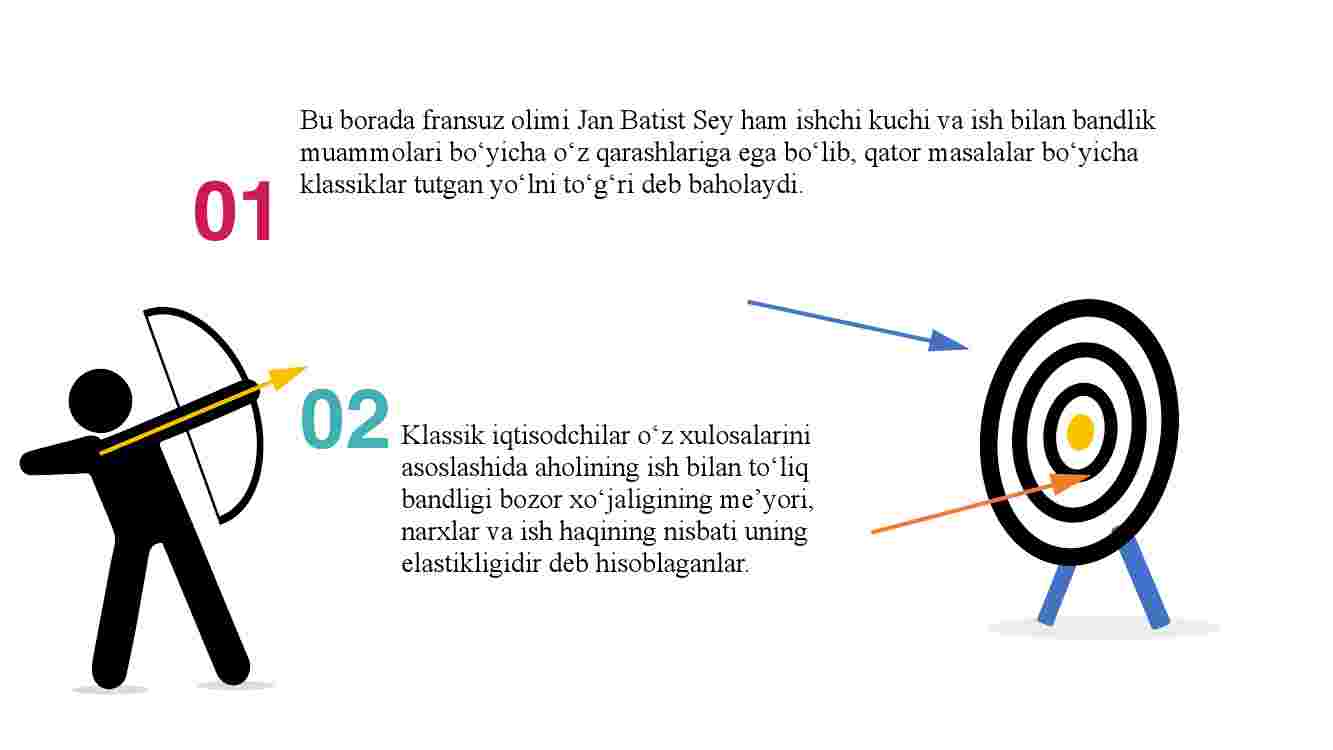 01

Bu borada fransuz olimi Jan Batist Sey ham ishchi kuchi va ish bilan bandlik muammolari bo‘yicha o‘z qarashlariga ega bo‘lib, qator masalalar bo‘yicha klassiklar tutgan yo‘lni to‘g‘ri deb baholaydi.

02

Klassik iqtisodchilar o‘z xulosalarini asoslashida aholining ish bilan to‘liq bandligi bozor xo‘jaligining me’yori, narxlar va ish haqining nisbati uning elastikligidir deb hisoblaganlar.